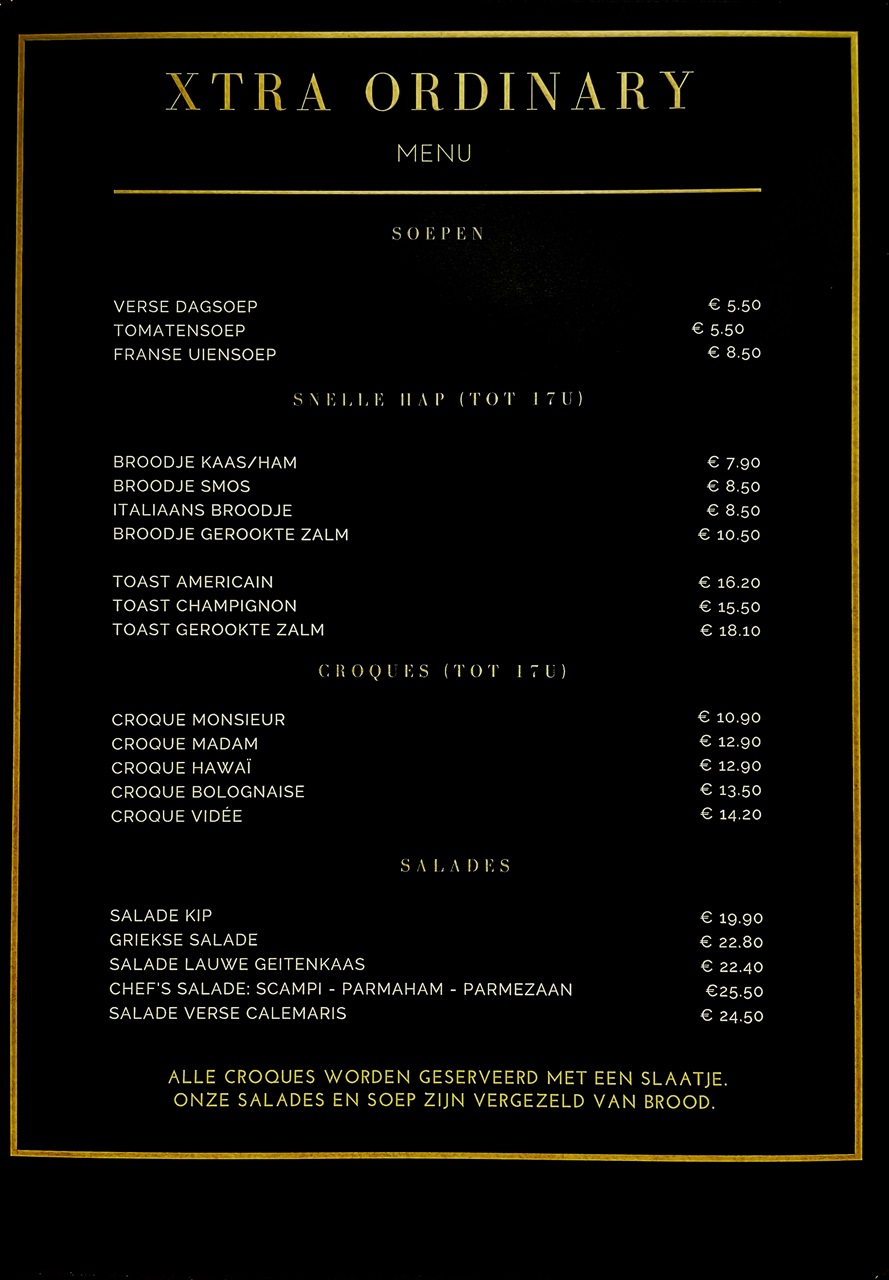 XTRA ORDINARY

MENU

SOEPEN

VERSE DAGSOEP € 5.50
TOMATENSOEP € 5.50
FRANSE UIENSOEP € 8.50

SNELLE HAP (TOT 17U)

BROODJE KAAS/HAM € 7.90
BROODJE SMOS € 8.50
ITALIAANS BROODJE € 8.50
BROODJE GEROOKTE ZALM € 10.50

TOAST AMERICAIN € 16.20
TOAST CHAMPIGNON € 15.50
TOAST GEROOKTE ZALM € 18.10

CROQUES (TOT 17U)

CROQUE MONSIEUR € 10.90
CROQUE MADAM € 12.90
CROQUE HAWAÏ € 12.90
CROQUE BOLOGNAISE € 13.50
CROQUE VIDÉE € 14.20

SALADES

SALADE KIP € 19.90
GRIEKSE SALADE € 22.80
SALADE LAUWE GEITENKAAS € 22.40
CHEF'S SALADE: SCAMPI - PARMAHAM - PARMEZAAN €25.50
SALADE VERSE CALEMARIS € 24.50

ALLE CROQUES WORDEN GESERVEERD MET EEN SLAATJE. ONZE SALADES EN SOEP ZIJN VERGEZELD VAN BROOD.